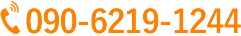 090-6219-1244